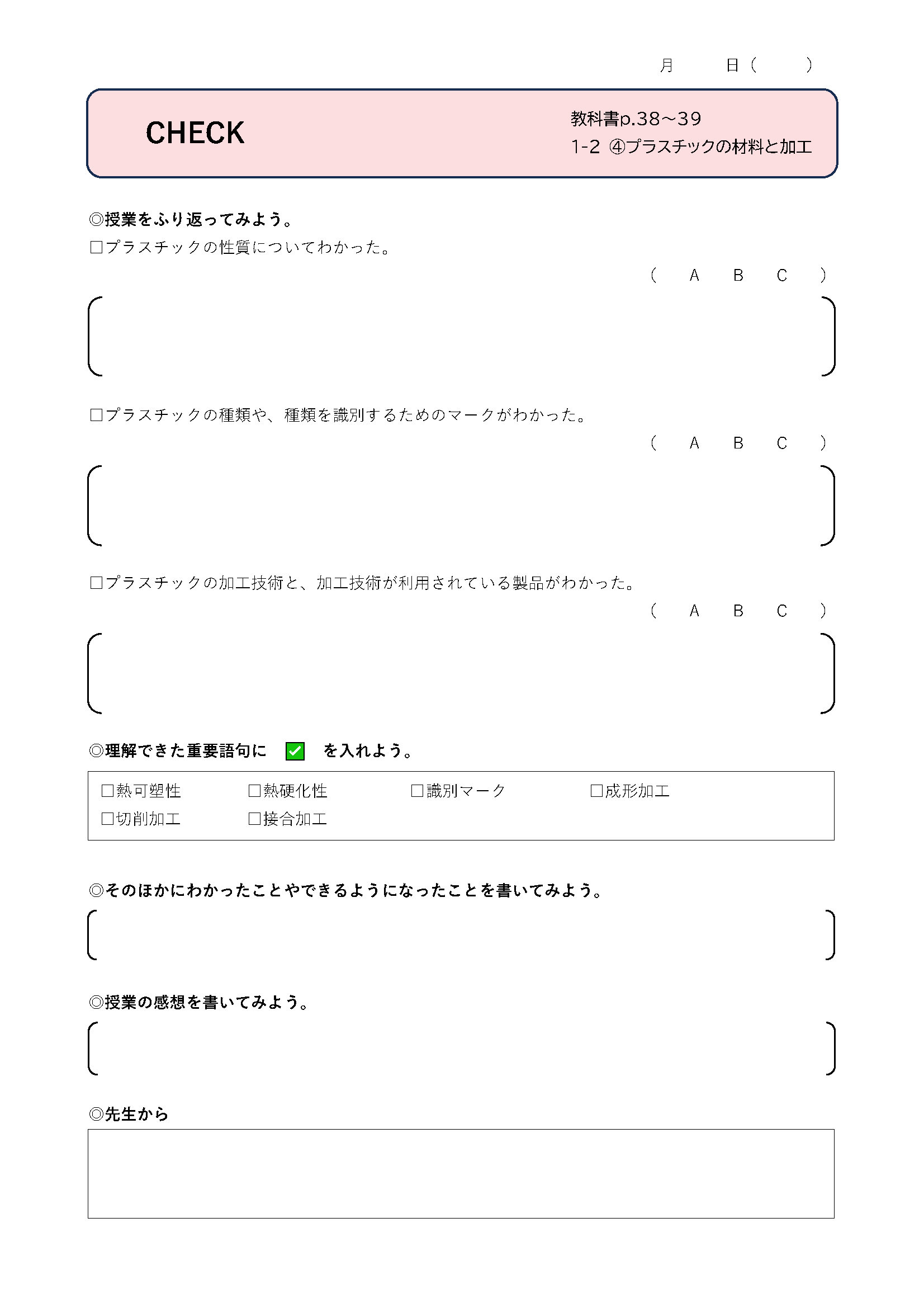 月　　日（　　）

CHECK

教科書p.38～39
1-2 ④プラスチックの材料と加工

◎授業をふり返ってみよう。
□プラスチックの性質についてわかった。
（ A B C ）

□プラスチックの種類や、種類を識別するためのマークがわかった。
（ A B C ）

□プラスチックの加工技術と、加工技術が利用されている製品がわかった。
（ A B C ）

◎理解できた重要語句に ✓ を入れよう。

□熱可塑性　□熱硬化性　□識別マーク　□成形加工
□切削加工　□接合加工

◎そのほかにわかったことやできるようになったことを書いてみよう。

◎授業の感想を書いてみよう。

◎先生から